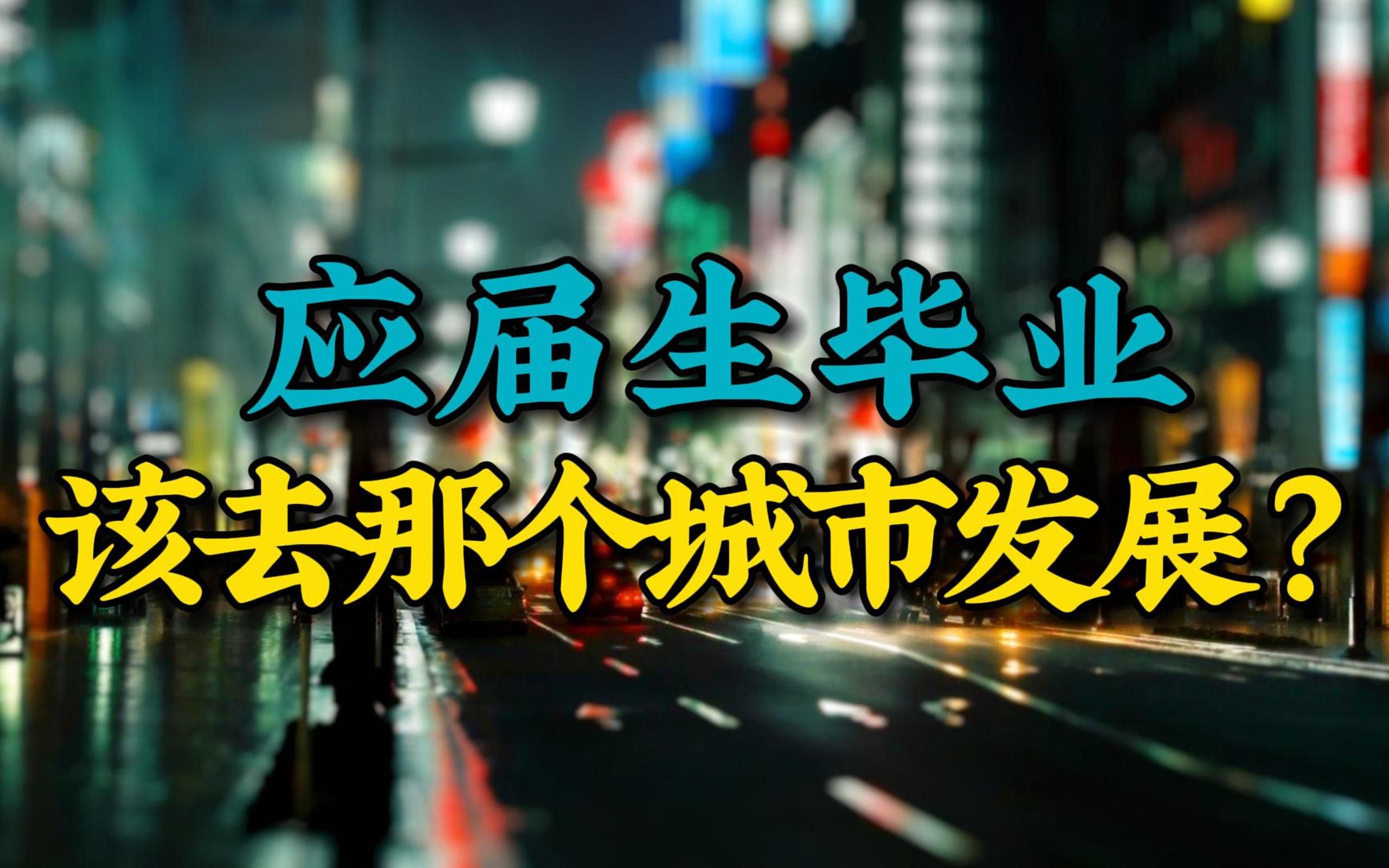 应届生毕业
该去那个城市发展？